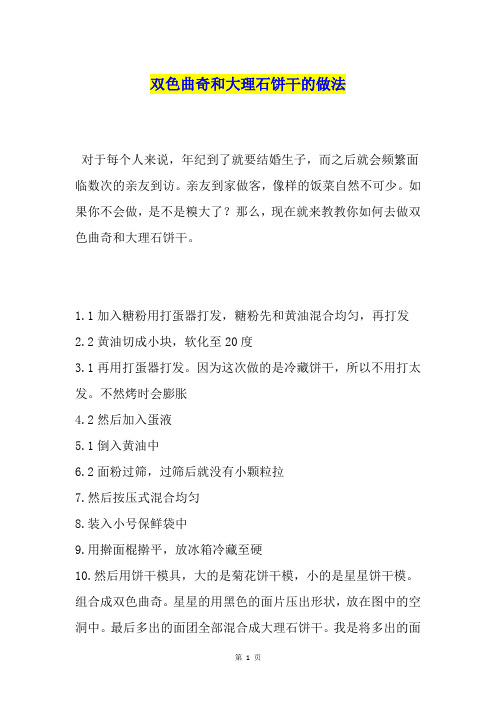 双色曲奇和大理石饼干的做法

对于每个人来说，年纪到了就要结婚生子，而之后就会频繁面临数次的亲友到访。亲友到家做客，像样的饭菜自然不可少。如果你不会做，是不是糗大了？那么，现在就来教教你如何去做双色曲奇和大理石饼干。

1.1 加入糖粉用打蛋器打发，糖粉先和黄油混合均匀，再打发
2.2 黄油切成小块，软化至 20 度
3.1 再用打蛋器打发。因为这次做的是冷藏饼干，所以不用打太发。不然烤时会膨胀
4.2 然后加入蛋液
5.1 倒入黄油中
6.2 面粉过筛，过筛后就没有小颗粒拉
7.然后按压式混合均匀
8.装入小号保鲜袋中
9.用擀面棍擀平，放冰箱冷藏至硬
10.然后用饼干模具，大的是菊花饼干模，小的是星星饼干模。组合成双色曲奇。星星的用黑色的面片压出形状，放在图中的空洞中。最后多出的面团全部混合成大理石饼干。我是将多出的面

第 1 页